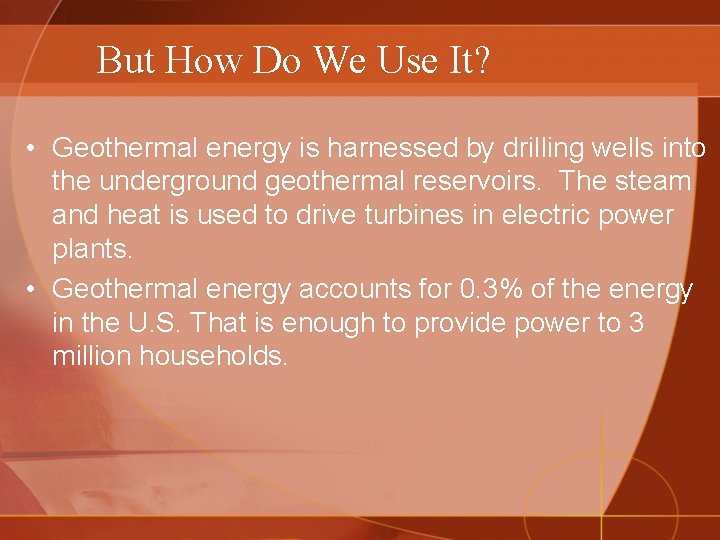 But How Do We Use It?

• Geothermal energy is harnessed by drilling wells into the underground geothermal reservoirs. The steam and heat is used to drive turbines in electric power plants.

• Geothermal energy accounts for 0.3% of the energy in the U.S. That is enough to provide power to 3 million households.